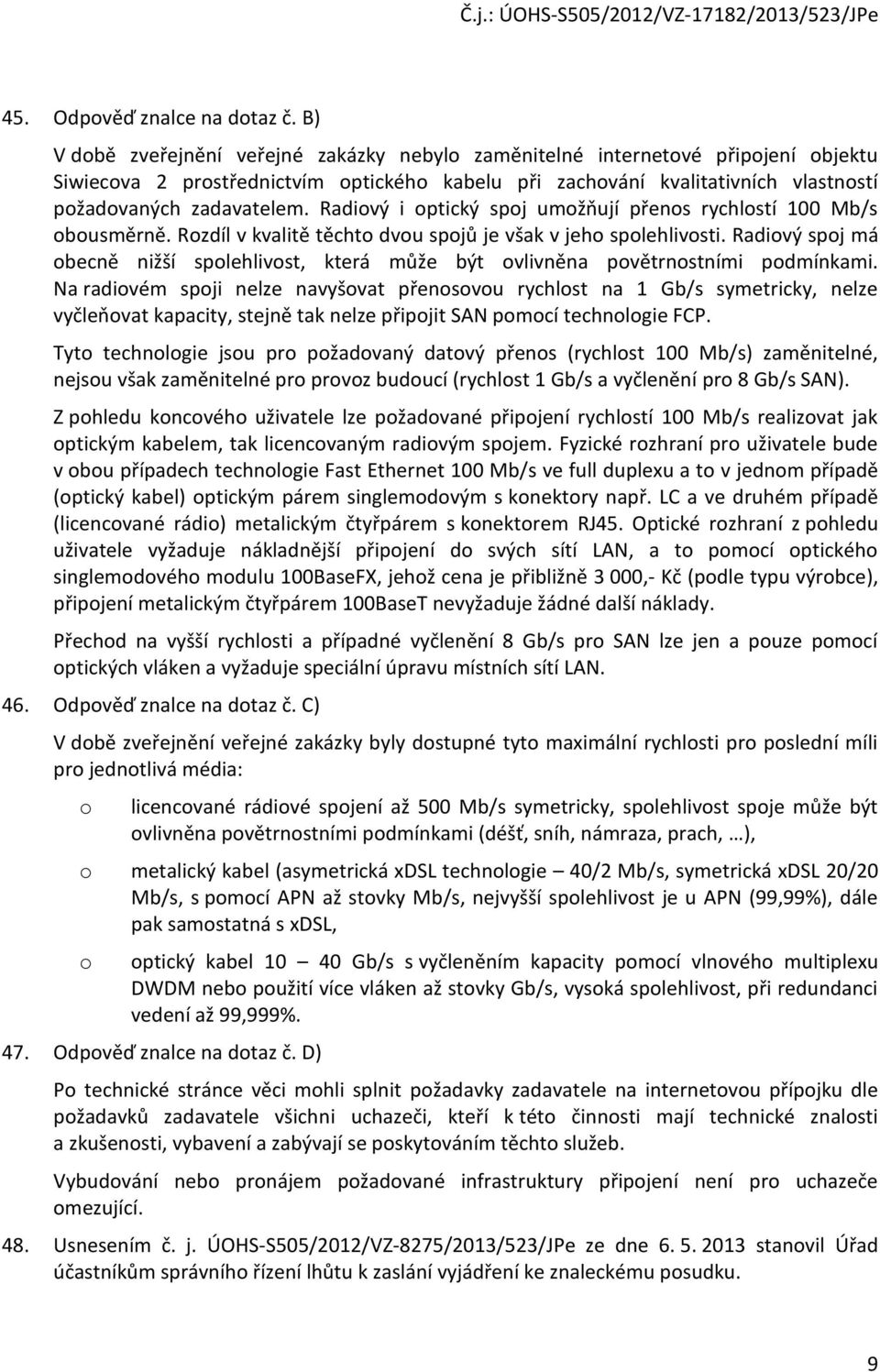 Č.j.: ÚOHS-S505/2012/VZ-17182/2013/523/JPe

45. Odpověď znalce na dotaz č. B)

V době zveřejnění veřejné zakázky nebylo zaměnitelné internetové připojení objektu Siwiecova 2 prostřednictvím optického kabelu při zachování kvalitativních vlastností požadovaných zadavatelem. Radiový i optický spoj umožňují přenos rychlostí 100 Mb/s obousměrně. Rozdíl v kvalitě těchto dvou spojů je však v jeho spolehlivosti. Radiový spoj má obecně nižší spolehlivost, která může být ovlivněna povětrnostními podmínkami. Na radiovém spoji nelze navyšovat přenosovou rychlost na 1 Gb/s symetricky, nelze vyčleňovat kapacity, stejně tak nelze připojit SAN pomocí technologie FCP.

Tyto technologie jsou pro požadovaný datový přenos (rychlost 100 Mb/s) zaměnitelné, nejsou však zaměnitelné pro provoz budoucí (rychlost 1 Gb/s a vyčlenění pro 8 Gb/s SAN).

Z pohledu koncového uživatele lze požadované připojení rychlostí 100 Mb/s realizovat jak optickým kabelem, tak licencovaným radiovým spojem. Fyzické rozhraní pro uživatele bude v obou případech technologie Fast Ethernet 100 Mb/s ve full duplexu a to v jednom případě (optický kabel) optickým párem singlemodovým s konektory např. LC a ve druhém případě (licencované rádio) metalickým čtyřpárem s konektorem RJ45. Optické rozhraní z pohledu uživatele vyžaduje nákladnější připojení do svých sítí LAN, a to pomocí optického singlemodového modulu 100BaseFX, jehož cena je přibližně 3 000,- Kč (podle typu výrobce), připojení metalickým čtyřpárem 100BaseT nevyžaduje žádné další náklady.

Přechod na vyšší rychlosti a případné vyčlenění 8 Gb/s pro SAN lze jen a pouze pomocí optických vláken a vyžaduje speciální úpravu místních sítí LAN.

46. Odpověď znalce na dotaz č. C)

V době zveřejnění veřejné zakázky byly dostupné tyto maximální rychlosti pro poslední míli pro jednotlivá média:

o licencované rádiové spojení až 500 Mb/s symetricky, spolehlivost spoje může být ovlivněna povětrnostními podmínkami (déšť, sníh, námraza, prach, …),

o metalický kabel (asymetrická xDSL technologie – 40/2 Mb/s, symetrická xDSL 20/20 Mb/s, s pomocí APN až stovky Mb/s, nejvyšší spolehlivost je u APN (99,99%), dále pak samostatná s xDSL,

o optický kabel 10 – 40 Gb/s s vyčleněním kapacity pomocí vlnového multiplexu DWDM nebo použití více vláken až stovky Gb/s, vysoká spolehlivost, při redundanci vedení až 99,999%.

47. Odpověď znalce na dotaz č. D)

Po technické stránce věci mohli splnit požadavky zadavatele na internetovou přípojku dle požadavků zadavatele všichni uchazeči, kteří k této činnosti mají technické znalosti a zkušenosti, vybavení a zabývají se poskytováním těchto služeb.

Vybudování nebo pronájem požadované infrastruktury připojení není pro uchazeče omezující.

48. Usnesením č. j. ÚOHS-S505/2012/VZ-8275/2013/523/JPe ze dne 6. 5. 2013 stanovil Úřad účastníkům správního řízení lhůtu k zaslání vyjádření ke znaleckému posudku.

9